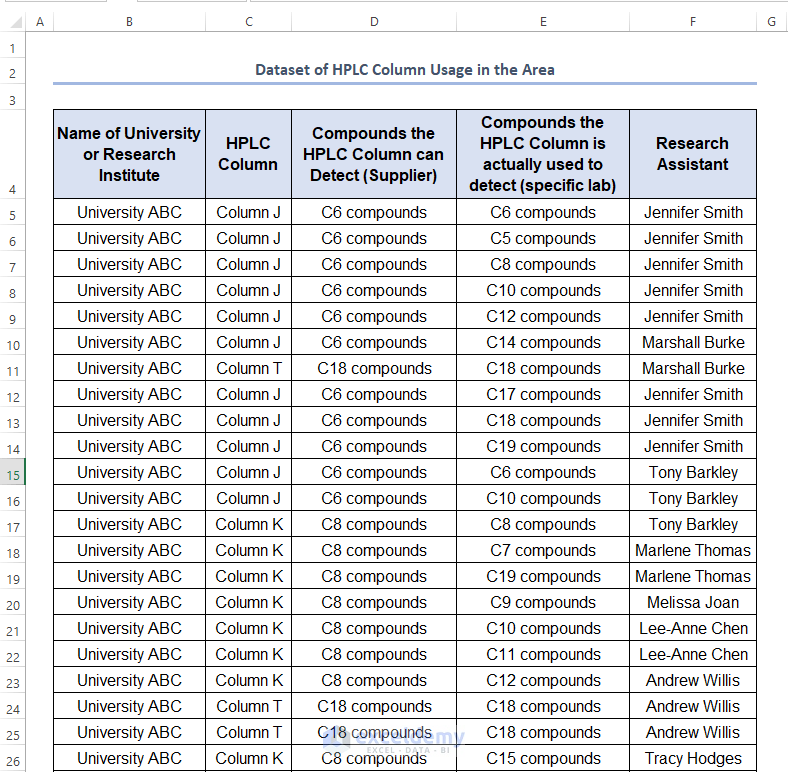 | | A | B | C | D | E | F | G |
|---|---|---|---|---|---|---|---|
| 1 | | | | | | | |
| 2 | | Dataset of HPLC Column Usage in the Area | | | | | |
| 3 | | | | | | | |
| 4 | | Name of University or Research Institute | HPLC Column | Compounds the HPLC Column can Detect (Supplier) | Compounds the HPLC Column is actually used to detect (specific lab) | Research Assistant | |
| 5 | | University ABC | Column J | C6 compounds | C6 compounds | Jennifer Smith | |
| 6 | | University ABC | Column J | C6 compounds | C5 compounds | Jennifer Smith | |
| 7 | | University ABC | Column J | C6 compounds | C8 compounds | Jennifer Smith | |
| 8 | | University ABC | Column J | C6 compounds | C10 compounds | Jennifer Smith | |
| 9 | | University ABC | Column J | C6 compounds | C12 compounds | Jennifer Smith | |
| 10 | | University ABC | Column J | C6 compounds | C14 compounds | Marshall Burke | |
| 11 | | University ABC | Column T | C18 compounds | C18 compounds | Marshall Burke | |
| 12 | | University ABC | Column J | C6 compounds | C17 compounds | Jennifer Smith | |
| 13 | | University ABC | Column J | C6 compounds | C18 compounds | Jennifer Smith | |
| 14 | | University ABC | Column J | C6 compounds | C19 compounds | Jennifer Smith | |
| 15 | | University ABC | Column J | C6 compounds | C6 compounds | Tony Barkley | |
| 16 | | University ABC | Column J | C6 compounds | C10 compounds | Tony Barkley | |
| 17 | | University ABC | Column K | C8 compounds | C8 compounds | Tony Barkley | |
| 18 | | University ABC | Column K | C8 compounds | C7 compounds | Marlene Thomas | |
| 19 | | University ABC | Column K | C8 compounds | C19 compounds | Marlene Thomas | |
| 20 | | University ABC | Column K | C8 compounds | C9 compounds | Melissa Joan | |
| 21 | | University ABC | Column K | C8 compounds | C10 compounds | Lee-Anne Chen | |
| 22 | | University ABC | Column K | C8 compounds | C11 compounds | Lee-Anne Chen | |
| 23 | | University ABC | Column K | C8 compounds | C12 compounds | Andrew Willis | |
| 24 | | University ABC | Column T | C18 compounds | C18 compounds | Andrew Willis | |
| 25 | | University ABC | Column T | C18 compounds | C18 compounds | Andrew Willis | |
| 26 | | University ABC | Column K | C8 compounds | C15 compounds | Tracy Hodges | |

exceldemy
EXCEL · DATA · BI